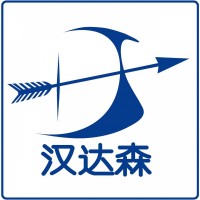 汉达森